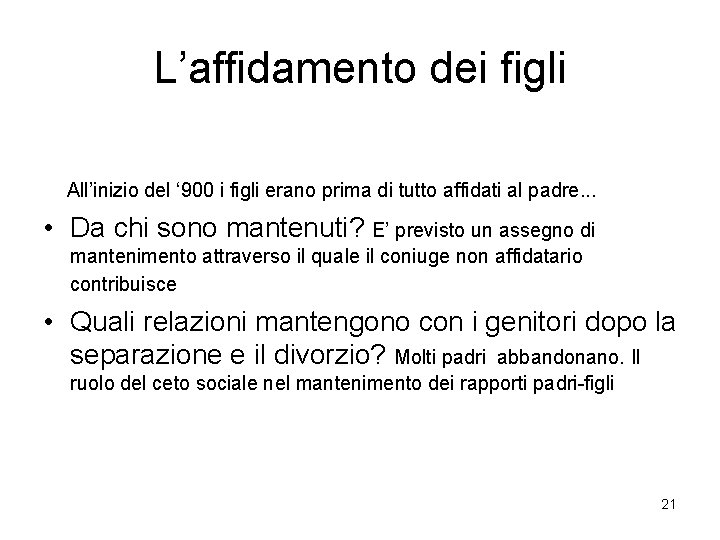 L’affidamento dei figli

All’inizio del ‘900 i figli erano prima di tutto affidati al padre...

• Da chi sono mantenuti? E’ previsto un assegno di mantenimento attraverso il quale il coniuge non affidatario contribuisce

• Quali relazioni mantengono con i genitori dopo la separazione e il divorzio? Molti padri abbandonano. Il ruolo del ceto sociale nel mantenimento dei rapporti padri-figli

21